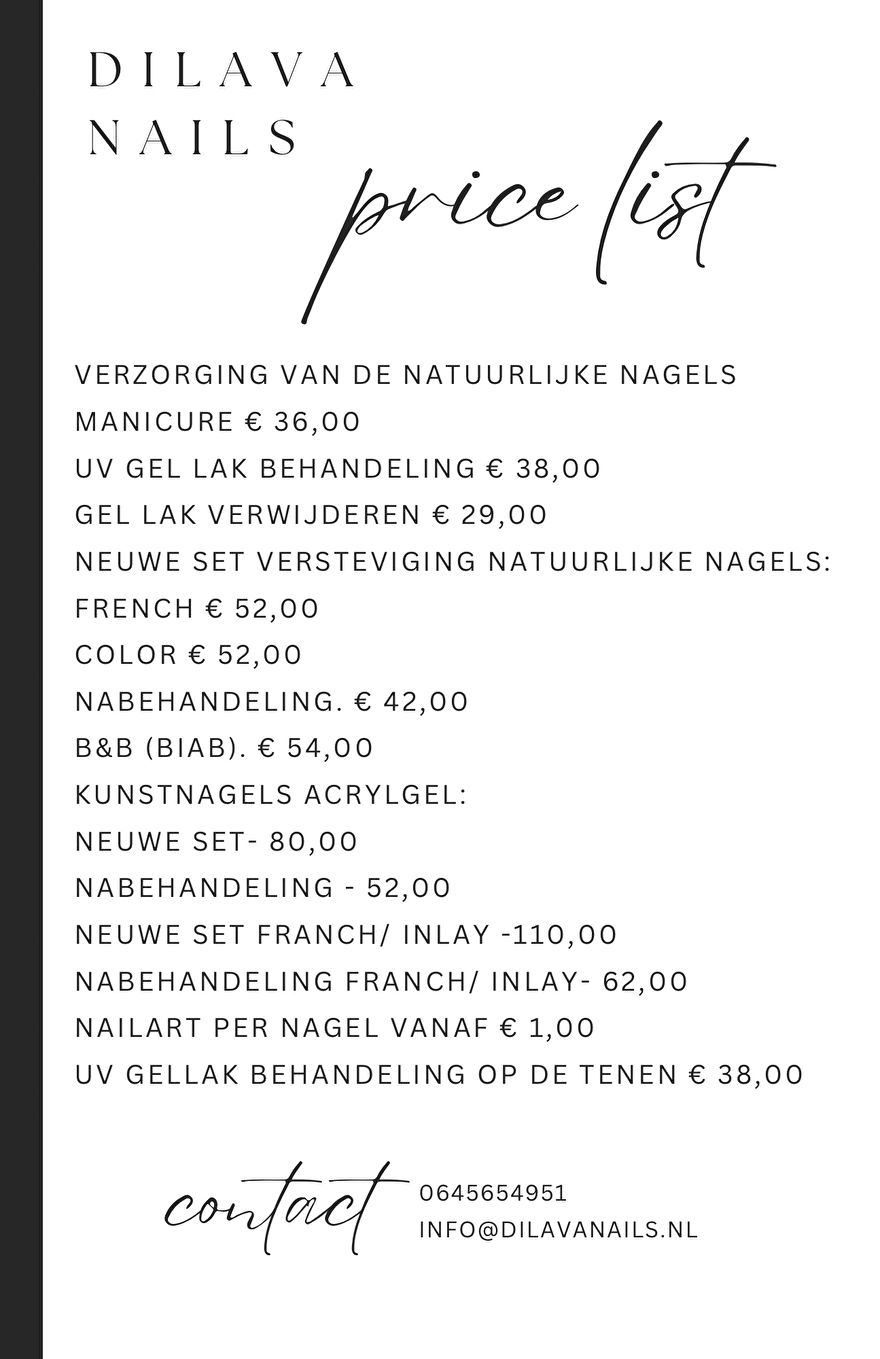 DILAVA
NAILS

price list

VERZORGING VAN DE NATUURLIJKE NAGELS
MANICURE € 36,00
UV GEL LAK BEHANDELING € 38,00
GEL LAK VERWIJDEREN € 29,00
NEUWE SET VERSTEVIGING NATUURLIJKE NAGELS:
FRENCH € 52,00
COLOR € 52,00
NABEHANDELING. € 42,00
B&B (BIAB). € 54,00
KUNSTNAGELS ACRYLGEL:
NEUWE SET- 80,00
NABEHANDELING - 52,00
NEUWE SET FRANCH/ INLAY -110,00
NABEHANDELING FRANCH/ INLAY- 62,00
NAILART PER NAGEL VANAF € 1,00
UV GELLAK BEHANDELING OP DE TENEN € 38,00

contact
0645654951
INFO@DILAVANAILS.NL